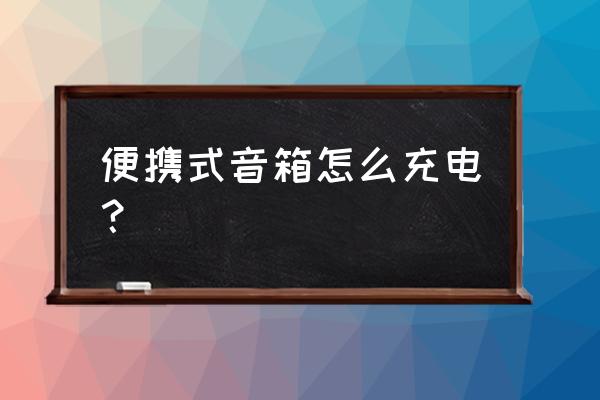 便携式音箱怎么充电？